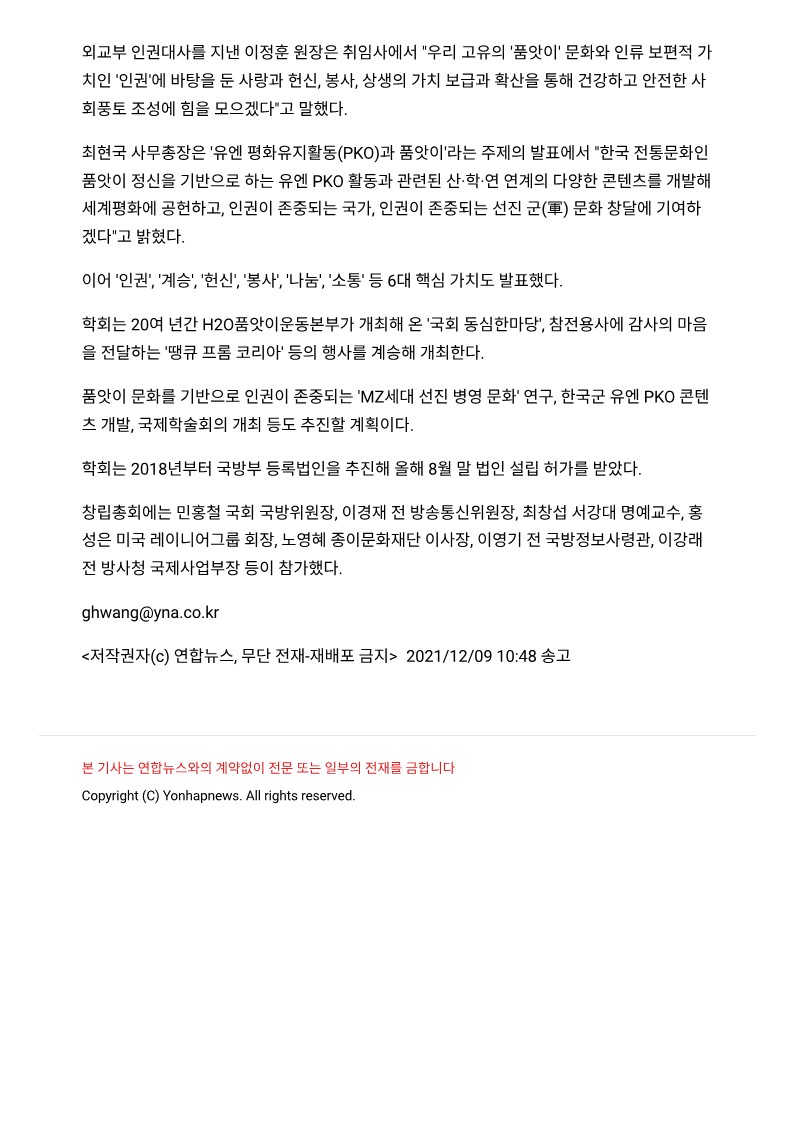 외교부 인권대사를 지낸 이정훈 원장은 취임사에서 "우리 고유의 '품앗이' 문화와 인류 보편적 가치인 '인권'에 바탕을 둔 사랑과 헌신, 봉사, 상생의 가치 보급과 확산을 통해 건강하고 안전한 사회풍토 조성에 힘을 모으겠다"고 말했다.

최현국 사무총장은 '유엔 평화유지활동(PKO)과 품앗이'라는 주제의 발표에서 "한국 전통문화인 품앗이 정신을 기반으로 하는 유엔 PKO 활동과 관련된 산·학·연 연계의 다양한 콘텐츠를 개발해 세계평화에 공헌하고, 인권이 존중되는 국가, 인권이 존중되는 선진 군(軍) 문화 창달에 기여하겠다"고 밝혔다.

이어 '인권', '계승', '헌신', '봉사', '나눔', '소통' 등 6대 핵심 가치도 발표했다.

학회는 20여 년간 H2O품앗이운동본부가 개최해 온 '국회 동심한마당', 참전용사에 감사의 마음을 전달하는 '땡큐 프롬 코리아' 등의 행사를 계승해 개최한다.

품앗이 문화를 기반으로 인권이 존중되는 'MZ세대 선진 병영 문화' 연구, 한국군 유엔 PKO 콘텐츠 개발, 국제학술회의 개최 등도 추진할 계획이다.

학회는 2018년부터 국방부 등록법인을 추진해 올해 8월 말 법인 설립 허가를 받았다.

창립총회에는 민홍철 국회 국방위원장, 이경재 전 방송통신위원장, 최창섭 서강대 명예교수, 홍성은 미국 레이니어그룹 회장, 노영혜 종이문화재단 이사장, 이영기 전 국방정보사령관, 이강래 전 방사청 국제사업부장 등이 참가했다.

ghwang@yna.co.kr

<저작권자(c) 연합뉴스, 무단 전재-재배포 금지> 2021/12/09 10:48 송고

본 기사는 연합뉴스와의 계약없이 전문 또는 일부의 전재를 금합니다

Copyright (C) Yonhapnews. All rights reserved.